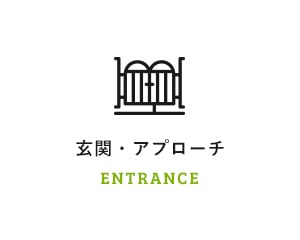 玄関・アプローチ
ENTRANCE